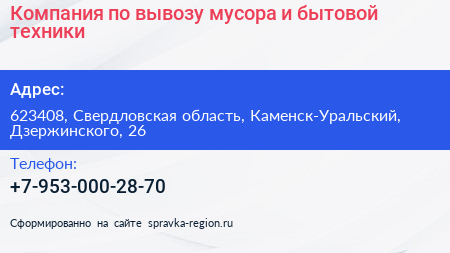 Компания по вывозу мусора и бытовой техники

Адрес:

623408, Свердловская область, Каменск-Уральский, Дзержинского, 26

Телефон:

+7-953-000-28-70

Сформированно на сайте spravka-region.ru